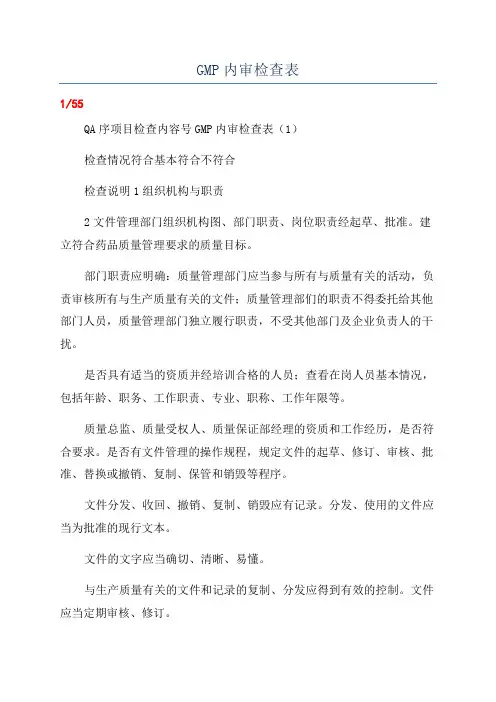 GMP 内审检查表

1/55

QA 序项目检查内容号 GMP 内审检查表（1）

检查情况符合基本符合不符合

检查说明 1 组织机构与职责

2 文件管理部门组织机构图、部门职责、岗位职责经起草、批准。建立符合药品质量管理要求的质量目标。

部门职责应明确：质量管理部门应当参与所有与质量有关的活动，负责审核所有与生产质量有关的文件；质量管理部们的职责不得委托给其他部门人员，质量管理部门独立履行职责，不受其他部门及企业负责人的干扰。

是否具有适当的资质并经培训合格的人员：查看在岗人员基本情况，包括年龄、职务、工作职责、专业、职称、工作年限等。

质量总监、质量受权人、质量保证部经理的资质和工作经历，是否符合要求。是否有文件管理的操作规程，规定文件的起草、修订、审核、批准、替换或撤销、复制、保管和销毁等程序。

文件分发、收回、撤销、复制、销毁应有记录。分发、使用的文件应当为批准的现行文本。

文件的文字应当确切、清晰、易懂。

与生产质量有关的文件和记录的复制、分发应得到有效的控制。文件应当定期审核、修订。